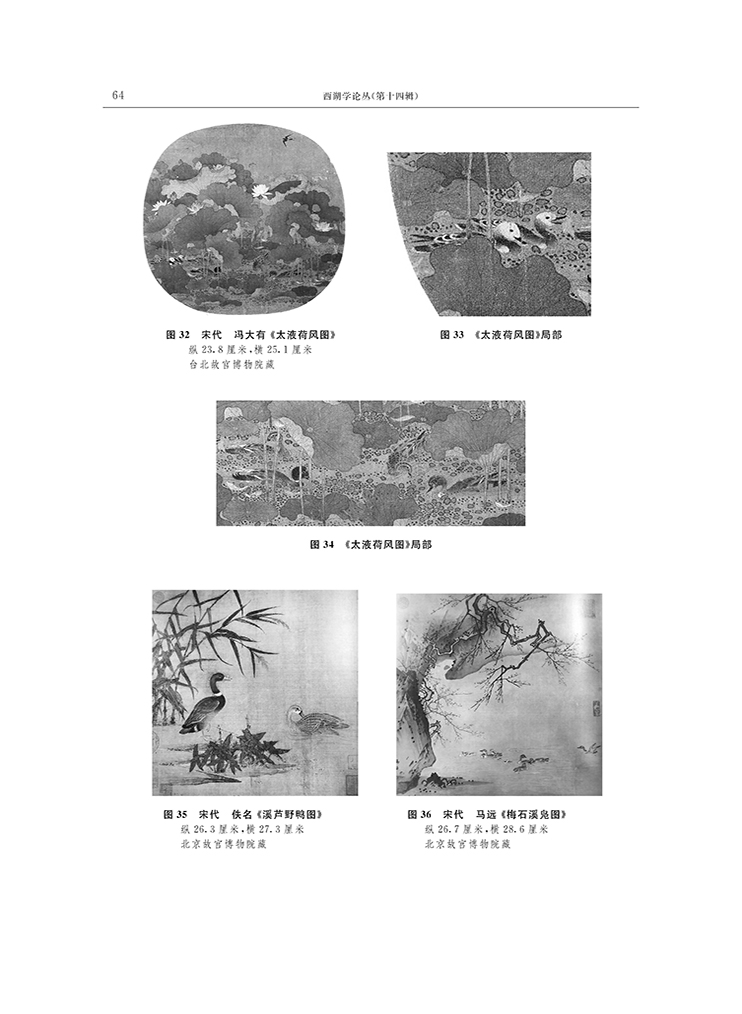 64

西湖学论丛(第十四辑)

图 32 宋代 冯大有《太液荷风图》
纵 23.8 厘米,横 25.1 厘米
台北故宫博物院藏

图 33 《太液荷风图》局部

图 34 《太液荷风图》局部

图 35 宋代 佚名《溪芦野鸭图》
纵 26.3 厘米,横 27.3 厘米
北京故宫博物院藏

图 36 宋代 马远《梅石溪凫图》
纵 26.7 厘米,横 28.6 厘米
北京故宫博物院藏